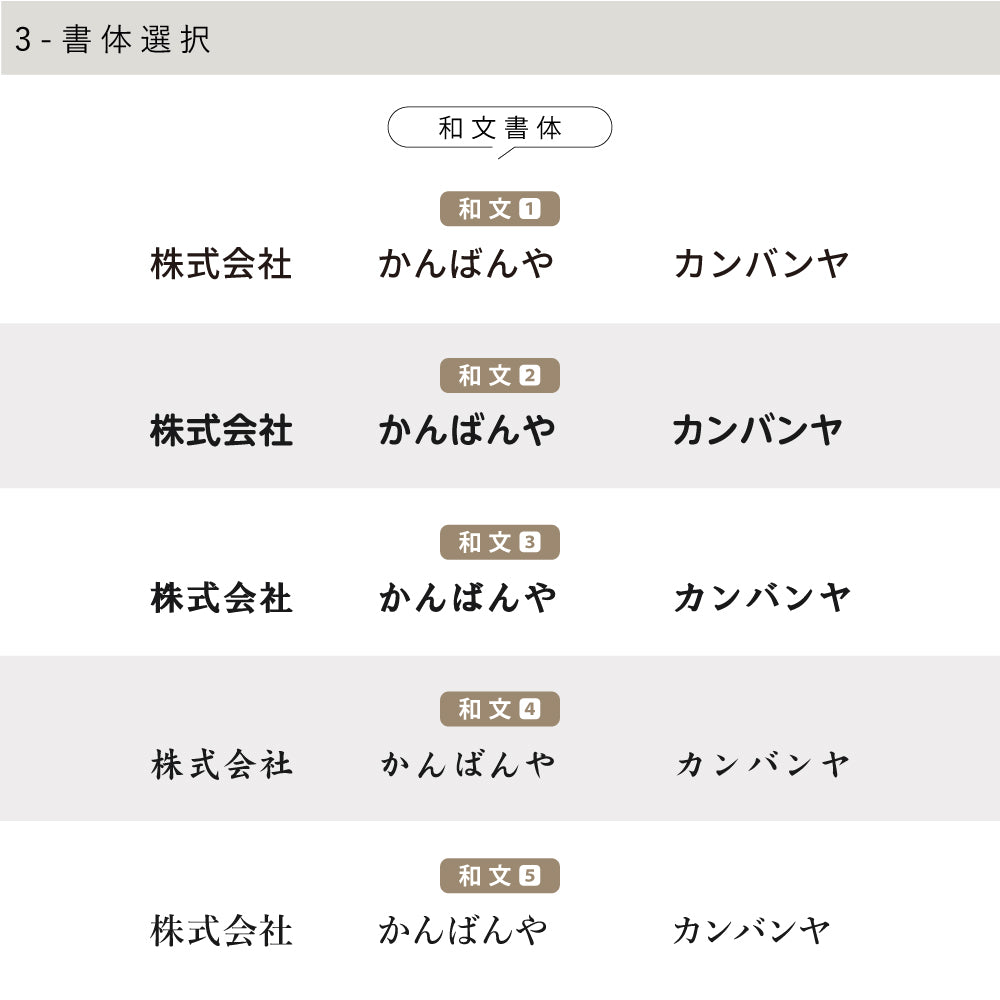 3 - 書体選択

和文書体

和文 1

株式会社 かんばんや カンバンヤ

和文 2

株式会社 かんばんや カンバンヤ

和文 3

株式会社 かんばんや カンバンヤ

和文 4

株式会社 かんばんや カンバンヤ

和文 5

株式会社 かんばんや カンバンヤ